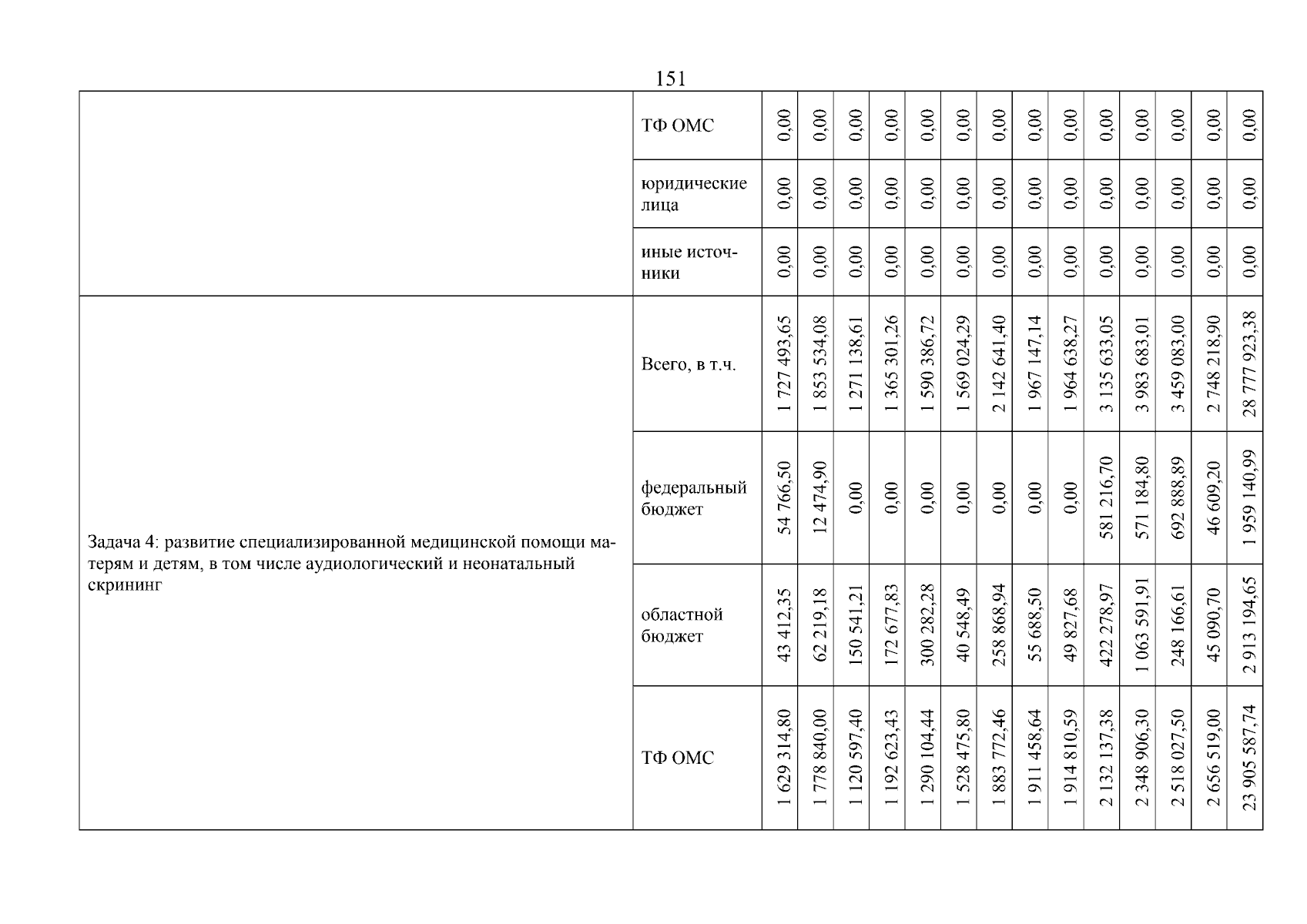 151

|  |  |  |  |  |  |  |  |  |  |  |  |  |  |  |  |
|---|---|---|---|---|---|---|---|---|---|---|---|---|---|---|---|
|  | ТФ ОМС | 0,00 | 0,00 | 0,00 | 0,00 | 0,00 | 0,00 | 0,00 | 0,00 | 0,00 | 0,00 | 0,00 | 0,00 | 0,00 | 0,00 |
|  | юридические лица | 0,00 | 0,00 | 0,00 | 0,00 | 0,00 | 0,00 | 0,00 | 0,00 | 0,00 | 0,00 | 0,00 | 0,00 | 0,00 | 0,00 |
|  | иные источники | 0,00 | 0,00 | 0,00 | 0,00 | 0,00 | 0,00 | 0,00 | 0,00 | 0,00 | 0,00 | 0,00 | 0,00 | 0,00 | 0,00 |
| Задача 4: развитие специализированной медицинской помощи матерям и детям, в том числе аудиологический и неонатальный скрининг | Всего, в т.ч. | 1 727 493,65 | 1 853 534,08 | 1 271 138,61 | 1 365 301,26 | 1 590 386,72 | 1 569 024,29 | 2 142 641,40 | 1 967 147,14 | 1 964 638,27 | 3 135 633,05 | 3 983 683,01 | 3 459 083,00 | 2 748 218,90 | 28 777 923,38 |
|  | федеральный бюджет | 54 766,50 | 12 474,90 | 0,00 | 0,00 | 0,00 | 0,00 | 0,00 | 0,00 | 0,00 | 581 216,70 | 571 184,80 | 692 888,89 | 46 609,20 | 1 959 140,99 |
|  | областной бюджет | 43 412,35 | 62 219,18 | 150 541,21 | 172 677,83 | 300 282,28 | 40 548,49 | 258 868,94 | 55 688,50 | 49 827,68 | 422 278,97 | 1 063 591,91 | 248 166,61 | 45 090,70 | 2 913 194,65 |
|  | ТФ ОМС | 1 629 314,80 | 1 778 840,00 | 1 120 597,40 | 1 192 623,43 | 1 290 104,44 | 1 528 475,80 | 1 883 772,46 | 1 911 458,64 | 1 914 810,59 | 2 132 137,38 | 2 348 906,30 | 2 518 027,50 | 2 656 519,00 | 23 905 587,74 |